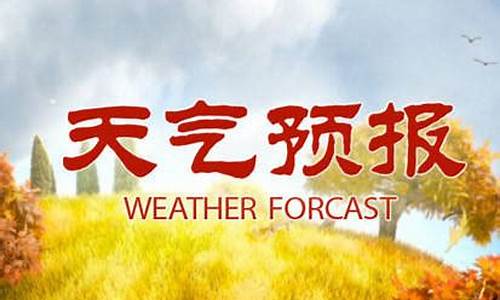 天气预报

WEATHER FORCAST